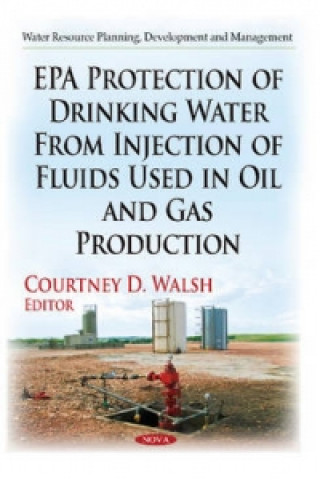 Water Resource Planning, Development and Management

EPA PROTECTION OF DRINKING WATER FROM INJECTION OF FLUIDS USED IN OIL AND GAS PRODUCTION

COURTNEY D. WALSH
EDITOR

NOVA